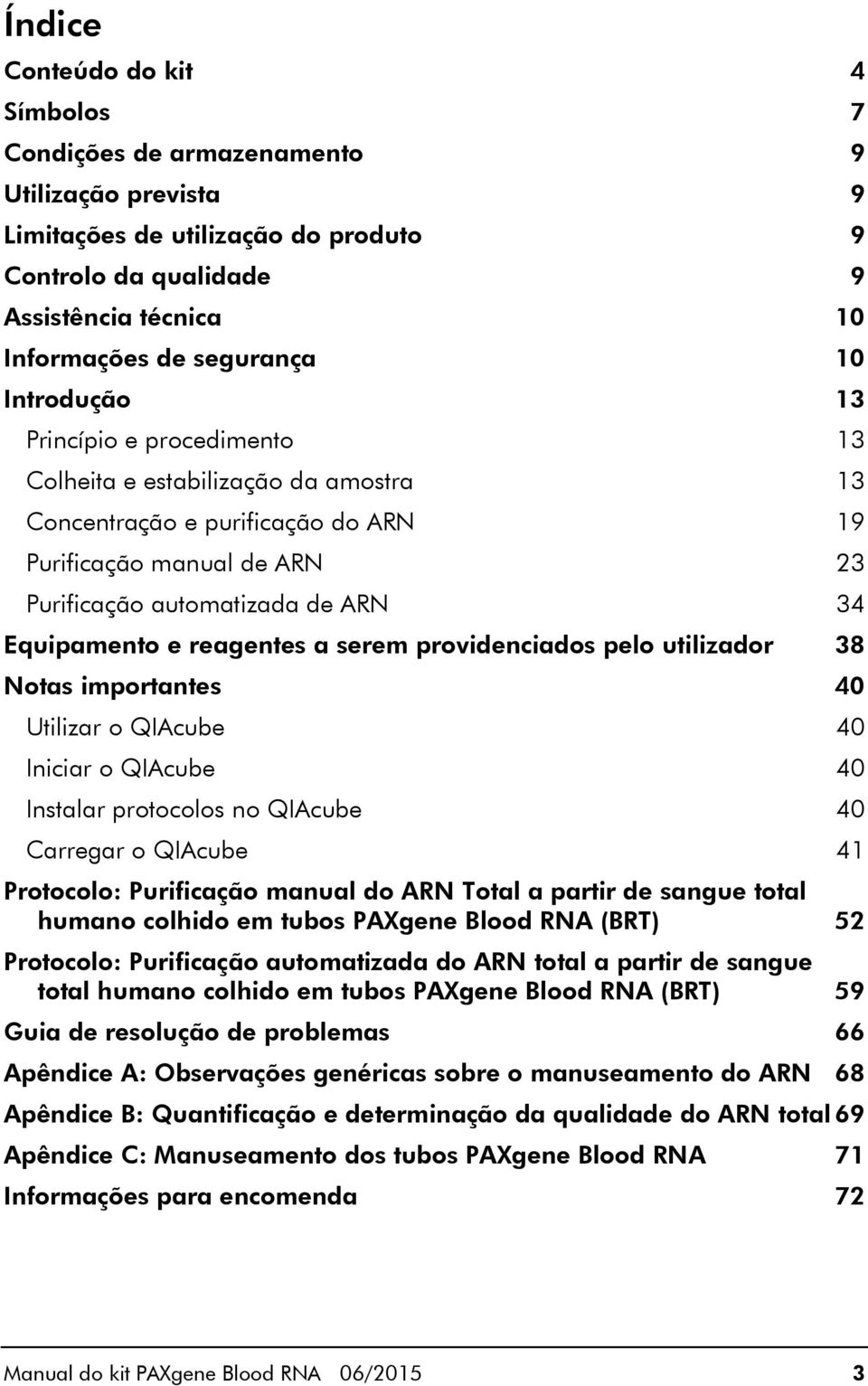 Índice

Conteúdo do kit 4

Símbolos 7

Condições de armazenamento 9

Utilização prevista 9

Limitações de utilização do produto 9

Controlo da qualidade 9

Assistência técnica 10

Informações de segurança 10

Introdução 13

Princípio e procedimento 13

Colheita e estabilização da amostra 13

Concentração e purificação do ARN 19

Purificação manual de ARN 23

Purificação automatizada de ARN 34

Equipamento e reagentes a serem providenciados pelo utilizador 38

Notas importantes 40

Utilizar o QIAcube 40

Iniciar o QIAcube 40

Instalar protocolos no QIAcube 40

Carregar o QIAcube 41

Protocolo: Purificação manual do ARN Total a partir de sangue total humano colhido em tubos PAXgene Blood RNA (BRT) 52

Protocolo: Purificação automatizada do ARN total a partir de sangue total humano colhido em tubos PAXgene Blood RNA (BRT) 59

Guia de resolução de problemas 66

Apêndice A: Observações genéricas sobre o manuseamento do ARN 68

Apêndice B: Quantificação e determinação da qualidade do ARN total 69

Apêndice C: Manuseamento dos tubos PAXgene Blood RNA 71

Informações para encomenda 72

Manual do kit PAXgene Blood RNA 06/2015 3